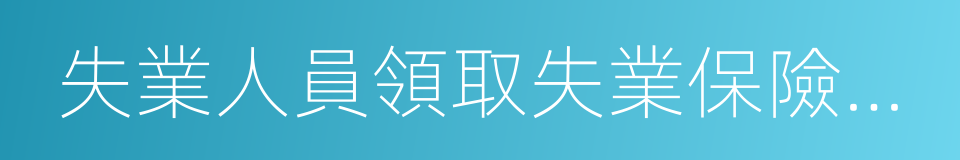 失業人員領取失業保險...